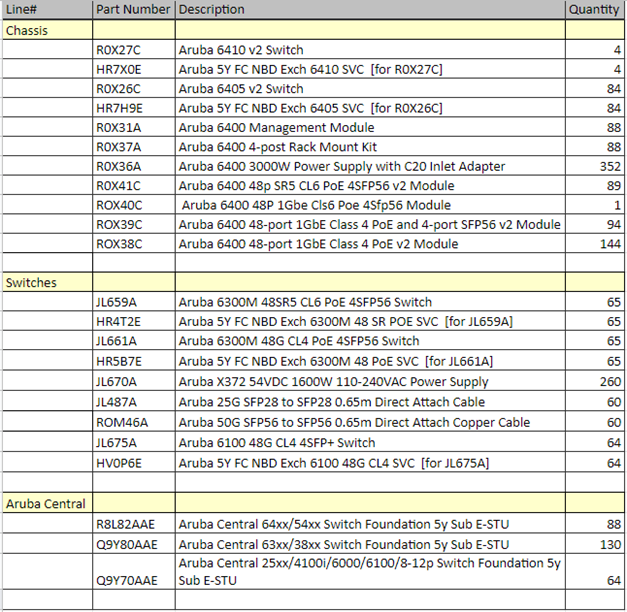 | Line# | Part Number | Description | Quantity |
|---|---|---|---|
| Chassis | | | |
| | R0X27C | Aruba 6410 v2 Switch | 4 |
| | HR7X0E | Aruba 5Y FC NBD Exch 6410 SVC [for R0X27C] | 4 |
| | R0X26C | Aruba 6405 v2 Switch | 84 |
| | HR7H9E | Aruba 5Y FC NBD Exch 6405 SVC [for R0X26C] | 84 |
| | R0X31A | Aruba 6400 Management Module | 88 |
| | R0X37A | Aruba 6400 4-post Rack Mount Kit | 88 |
| | R0X36A | Aruba 6400 3000W Power Supply with C20 Inlet Adapter | 352 |
| | R0X41C | Aruba 6400 48p SR5 CL6 PoE 4SFP56 v2 Module | 89 |
| | ROX40C | Aruba 6400 48P 1Gbe Cls6 Poe 4Sfp56 Module | 1 |
| | ROX39C | Aruba 6400 48-port 1GbE Class 4 PoE and 4-port SFP56 v2 Module | 94 |
| | ROX38C | Aruba 6400 48-port 1GbE Class 4 PoE v2 Module | 144 |
| | | | |
| Switches | | | |
| | JL659A | Aruba 6300M 48SR5 CL6 PoE 4SFP56 Switch | 65 |
| | HR4T2E | Aruba 5Y FC NBD Exch 6300M 48 SR POE SVC [for JL659A] | 65 |
| | JL661A | Aruba 6300M 48G CL4 PoE 4SFP56 Switch | 65 |
| | HR5B7E | Aruba 5Y FC NBD Exch 6300M 48 PoE SVC [for JL661A] | 65 |
| | JL670A | Aruba X372 54VDC 1600W 110-240VAC Power Supply | 260 |
| | JL487A | Aruba 25G SFP28 to SFP28 0.65m Direct Attach Cable | 60 |
| | ROM46A | Aruba 50G SFP56 to SFP56 0.65m Direct Attach Copper Cable | 60 |
| | JL675A | Aruba 6100 48G CL4 4SFP+ Switch | 64 |
| | HV0P6E | Aruba 5Y FC NBD Exch 6100 48G CL4 SVC [for JL675A] | 64 |
| | | | |
| Aruba Central | | | |
| | R8L82AAE | Aruba Central 64xx/54xx Switch Foundation 5y Sub E-STU | 88 |
| | Q9Y80AAE | Aruba Central 63xx/38xx Switch Foundation 5y Sub E-STU | 130 |
| | Q9Y70AAE | Aruba Central 25xx/4100i/6000/6100/8-12p Switch Foundation 5y Sub E-STU | 64 |